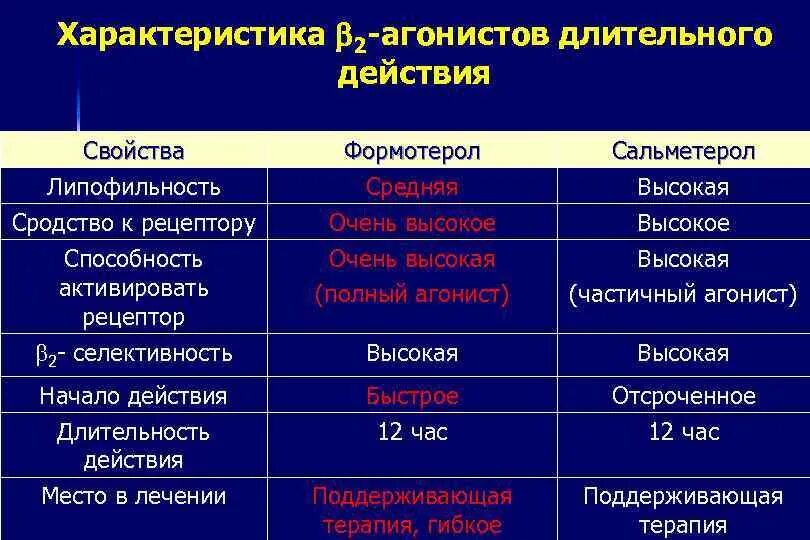 Характеристика $\beta_2$-агонистов длительного действия

| Свойства | Формотерол | Сальметерол |
|---|---|---|
| Липофильность | Средняя | Высокая |
| Сродство к рецептору | Очень высокое | Высокое |
| Способность активировать рецептор | Очень высокая (полный агонист) | Высокая (частичный агонист) |
| $\beta_2$- селективность | Высокая | Высокая |
| Начало действия | Быстрое | Отсроченное |
| Длительность действия | 12 час | 12 час |
| Место в лечении | Поддерживающая терапия, гибкое | Поддерживающая терапия |